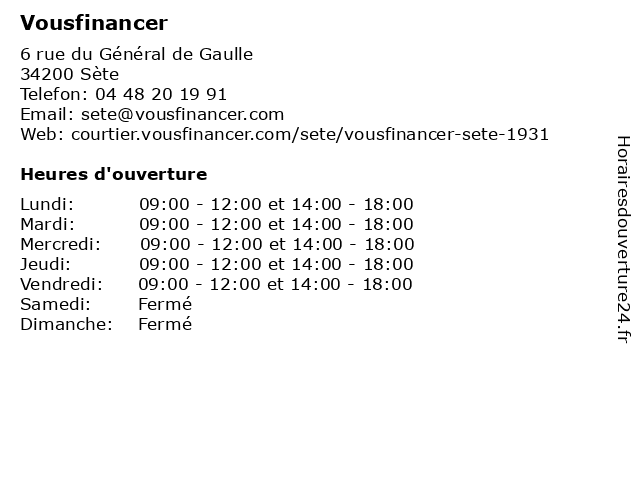 Vousfinancer

6 rue du Général de Gaulle
34200 Sète
Telefon: 04 48 20 19 91
Email: sete@vousfinancer.com
Web: courtier.vousfinancer.com/sete/vousfinancer-sete-1931

Heures d'ouverture

Lundi: 09:00 - 12:00 et 14:00 - 18:00
Mardi: 09:00 - 12:00 et 14:00 - 18:00
Mercredi: 09:00 - 12:00 et 14:00 - 18:00
Jeudi: 09:00 - 12:00 et 14:00 - 18:00
Vendredi: 09:00 - 12:00 et 14:00 - 18:00
Samedi: Fermé
Dimanche: Fermé

Horairesdouverture24.fr